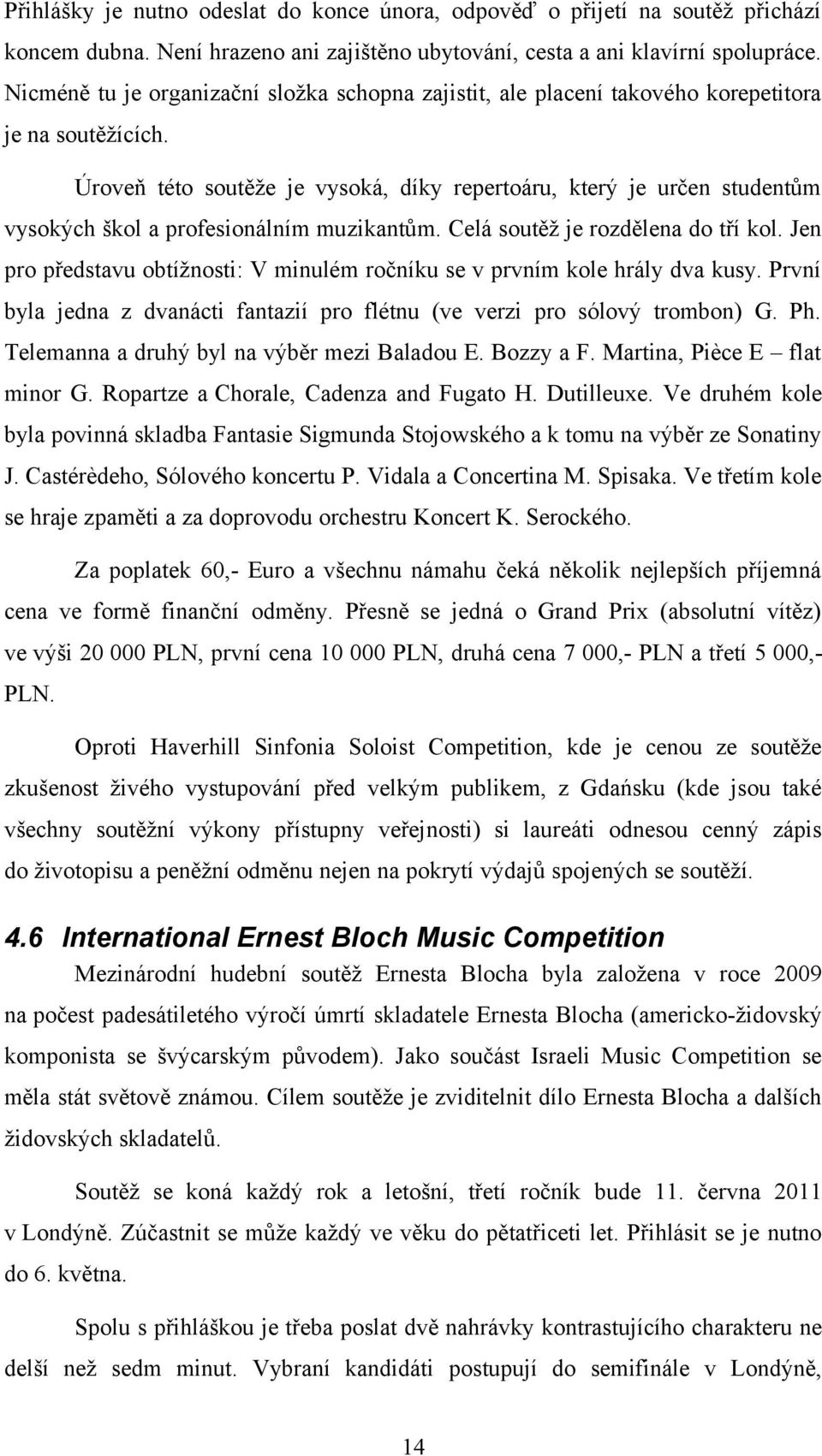 Přihlášky je nutno odeslat do konce února, odpověď o přijetí na soutěž přichází koncem dubna. Není hrazeno ani zajištěno ubytování, cesta a ani klavírní spolupráce. Nicméně tu je organizační složka schopna zajistit, ale placení takového korepetitora je na soutěžících.

Úroveň této soutěže je vysoká, díky repertoáru, který je určen studentům vysokých škol a profesionálním muzikantům. Celá soutěž je rozdělena do tří kol. Jen pro představu obtížnosti: V minulém ročníku se v prvním kole hrály dva kusy. První byla jedna z dvanácti fantazií pro flétnu (ve verzi pro sólový trombon) G. Ph. Telemanna a druhý byl na výběr mezi Baladou E. Bozzy a F. Martina, Pièce E – flat minor G. Ropartze a Chorale, Cadenza and Fugato H. Dutilleuxe. Ve druhém kole byla povinná skladba Fantasie Sigmunda Stojowského a k tomu na výběr ze Sonatiny J. Castérèdeho, Sólového koncertu P. Vidala a Concertina M. Spisaka. Ve třetím kole se hraje zpaměti a za doprovodu orchestru Koncert K. Serockého.

Za poplatek 60,- Euro a všechnu námahu čeká několik nejlepších příjemná cena ve formě finanční odměny. Přesně se jedná o Grand Prix (absolutní vítěz) ve výši 20 000 PLN, první cena 10 000 PLN, druhá cena 7 000,- PLN a třetí 5 000,- PLN.

Oproti Haverhill Sinfonia Soloist Competition, kde je cenou ze soutěže zkušenost živého vystupování před velkým publikem, z Gdańsku (kde jsou také všechny soutěžní výkony přístupny veřejnosti) si laureáti odnesou cenný zápis do životopisu a peněžní odměnu nejen na pokrytí výdajů spojených se soutěží.

4.6 International Ernest Bloch Music Competition

Mezinárodní hudební soutěž Ernesta Blocha byla založena v roce 2009 na počest padesátiletého výročí úmrtí skladatele Ernesta Blocha (americko-židovský komponista se švýcarským původem). Jako součást Israeli Music Competition se měla stát světově známou. Cílem soutěže je zviditelnit dílo Ernesta Blocha a dalších židovských skladatelů.

Soutěž se koná každý rok a letošní, třetí ročník bude 11. června 2011 v Londýně. Zúčastnit se může každý ve věku do pětatřiceti let. Přihlásit se je nutno do 6. května.

Spolu s přihláškou je třeba poslat dvě nahrávky kontrastujícího charakteru ne delší než sedm minut. Vybraní kandidáti postupují do semifinále v Londýně,

14